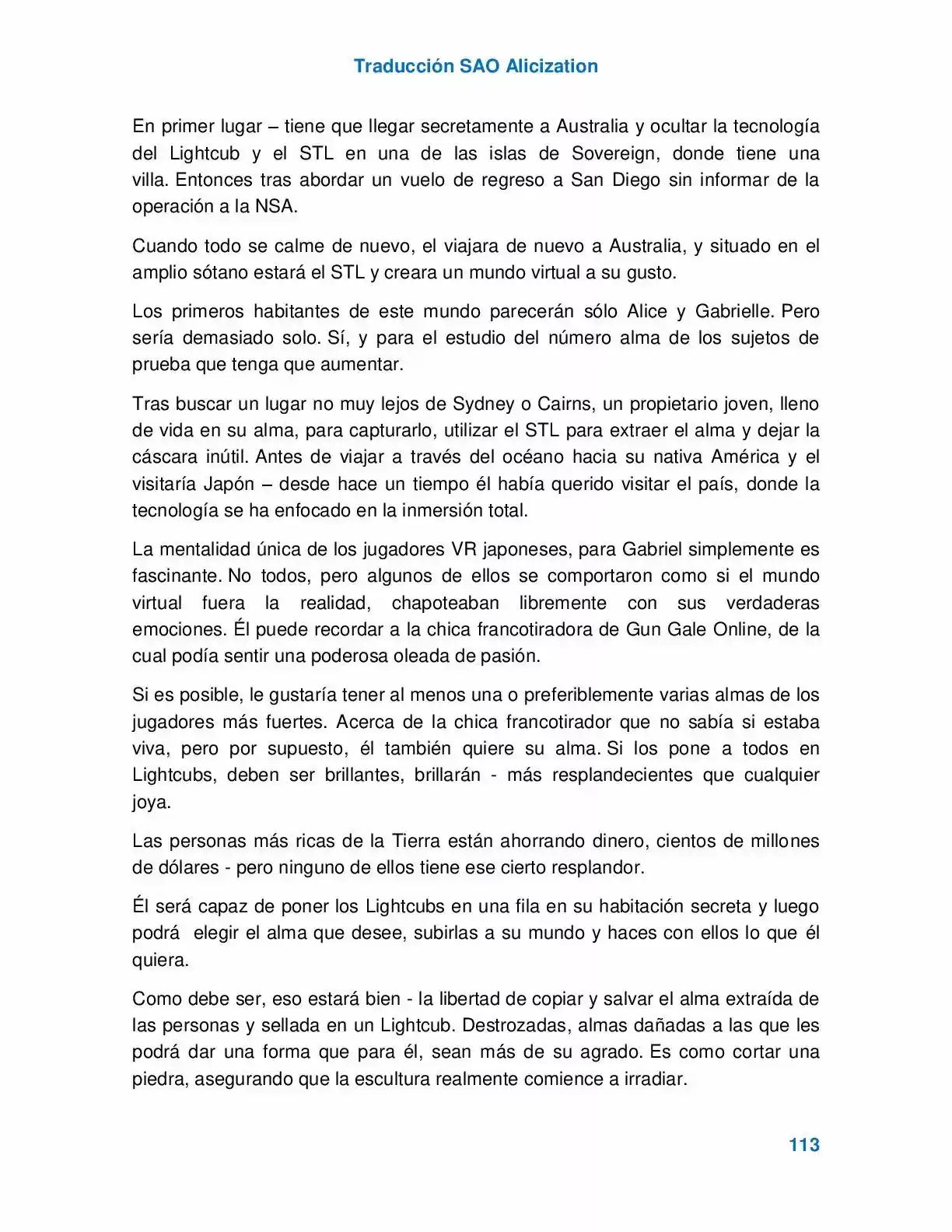 Traducción SAO Alicization

En primer lugar – tiene que llegar secretamente a Australia y ocultar la tecnología del Lightcub y el STL en una de las islas de Sovereign, donde tiene una villa. Entonces tras abordar un vuelo de regreso a San Diego sin informar de la operación a la NSA.

Cuando todo se calme de nuevo, el viajara de nuevo a Australia, y situado en el amplio sótano estará el STL y creara un mundo virtual a su gusto.

Los primeros habitantes de este mundo parecerán sólo Alice y Gabrielle. Pero sería demasiado solo. Sí, y para el estudio del número alma de los sujetos de prueba que tenga que aumentar.

Tras buscar un lugar no muy lejos de Sydney o Cairns, un propietario joven, lleno de vida en su alma, para capturarlo, utilizar el STL para extraer el alma y dejar la cáscara inútil. Antes de viajar a través del océano hacia su nativa América y el visitaría Japón – desde hace un tiempo él había querido visitar el país, donde la tecnología se ha enfocado en la inmersión total.

La mentalidad única de los jugadores VR japoneses, para Gabriel simplemente es fascinante. No todos, pero algunos de ellos se comportaron como si el mundo virtual fuera la realidad, chapoteaban libremente con sus verdaderas emociones. Él puede recordar a la chica francotiradora de Gun Gale Online, de la cual podía sentir una poderosa oleada de pasión.

Si es posible, le gustaría tener al menos una o preferiblemente varias almas de los jugadores más fuertes. Acerca de la chica francotirador que no sabía si estaba viva, pero por supuesto, él también quiere su alma. Si los pone a todos en Lightcubs, deben ser brillantes, brillarán - más resplandecientes que cualquier joya.

Las personas más ricas de la Tierra están ahorrando dinero, cientos de millones de dólares - pero ninguno de ellos tiene ese cierto resplandor.

Él será capaz de poner los Lightcubs en una fila en su habitación secreta y luego podrá elegir el alma que desee, subirlas a su mundo y haces con ellos lo que él quiera.

Como debe ser, eso estará bien - la libertad de copiar y salvar el alma extraída de las personas y sellada en un Lightcub. Destrozadas, almas dañadas a las que les podrá dar una forma que para él, sean más de su agrado. Es como cortar una piedra, asegurando que la escultura realmente comience a irradiar.

113